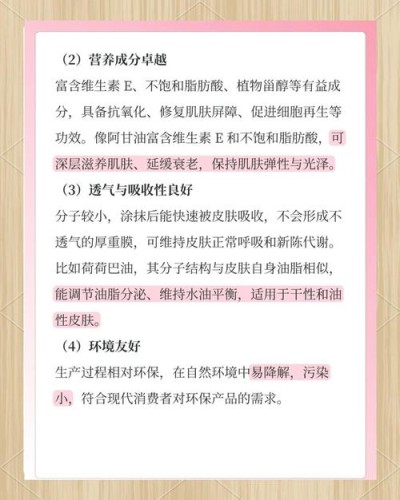 （2）营养成分卓越

富含维生素 E、不饱和脂肪酸、植物甾醇等有益成分，具备抗氧化、修复肌肤屏障、促进细胞再生等功效。像阿甘油富含维生素 E 和不饱和脂肪酸，可深层滋养肌肤、延缓衰老，保持肌肤弹性与光泽。

（3）透气与吸收性良好

分子较小，涂抹后能快速被皮肤吸收，不会形成不透气的厚重膜，可维持皮肤正常呼吸和新陈代谢。比如荷荷巴油，其分子结构与皮肤自身油脂相似，能调节油脂分泌、维持水油平衡，适用于干性和油性皮肤。

（4）环境友好

生产过程相对环保，在自然环境中易降解，污染小，符合现代消费者对环保产品的需求。